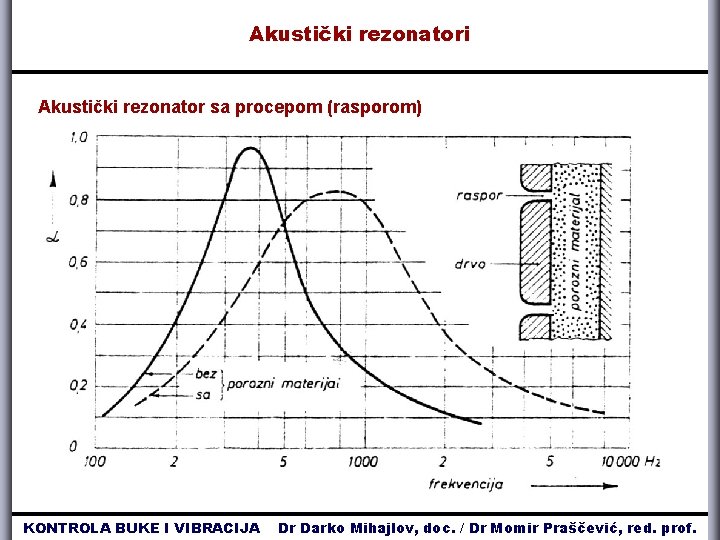 Akustički rezonatori

Akustički rezonator sa procepom (rasporom)

1,0
0,8
0,6
0,4
0,2
0
$\alpha$

100
2
5
1000
2
5
10 000 Hz
frekvencija

bez
sa
porozni materijal

raspor
drvo
porozni materijal

KONTROLA BUKE I VIBRACIJA   Dr Darko Mihajlov, doc. / Dr Momir Praščević, red. prof.